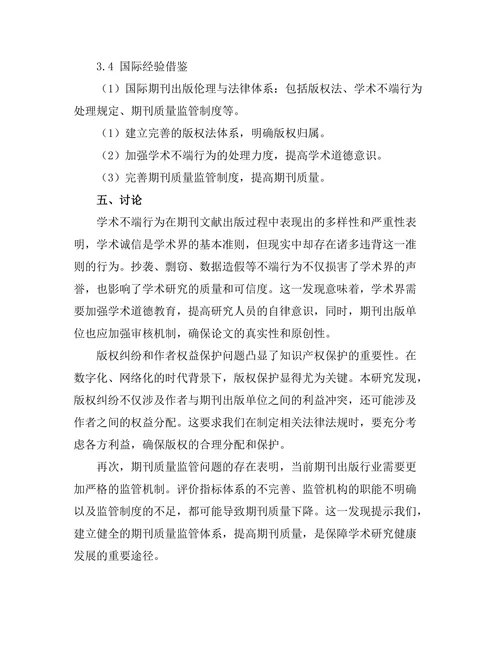 3.4 国际经验借鉴

（1）国际期刊出版伦理与法律体系：包括版权法、学术不端行为处理规定、期刊质量监管制度等。

（1）建立完善的版权法体系，明确版权归属。

（2）加强学术不端行为的处理力度，提高学术道德意识。

（3）完善期刊质量监管制度，提高期刊质量。

五、讨论

学术不端行为在期刊文献出版过程中表现出的多样性和严重性表明，学术诚信是学术界的基本准则，但现实中却存在诸多违背这一准则的行为。抄袭、剽窃、数据造假等不端行为不仅损害了学术界的声誉，也影响了学术研究的质量和可信度。这一发现意味着，学术界需要加强学术道德教育，提高研究人员的自律意识，同时，期刊出版单位也应加强审核机制，确保论文的真实性和原创性。

版权纠纷和作者权益保护问题凸显了知识产权保护的重要性。在数字化、网络化的时代背景下，版权保护显得尤为关键。本研究发现，版权纠纷不仅涉及作者与期刊出版单位之间的利益冲突，还可能涉及作者之间的权益分配。这要求我们在制定相关法律法规时，要充分考虑各方利益，确保版权的合理分配和保护。

再次，期刊质量监管问题的存在表明，当前期刊出版行业需要更加严格的监管机制。评价指标体系的不完善、监管机构的职能不明确以及监管制度的不足，都可能导致期刊质量下降。这一发现提示我们，建立健全的期刊质量监管体系，提高期刊质量，是保障学术研究健康发展的重要途径。